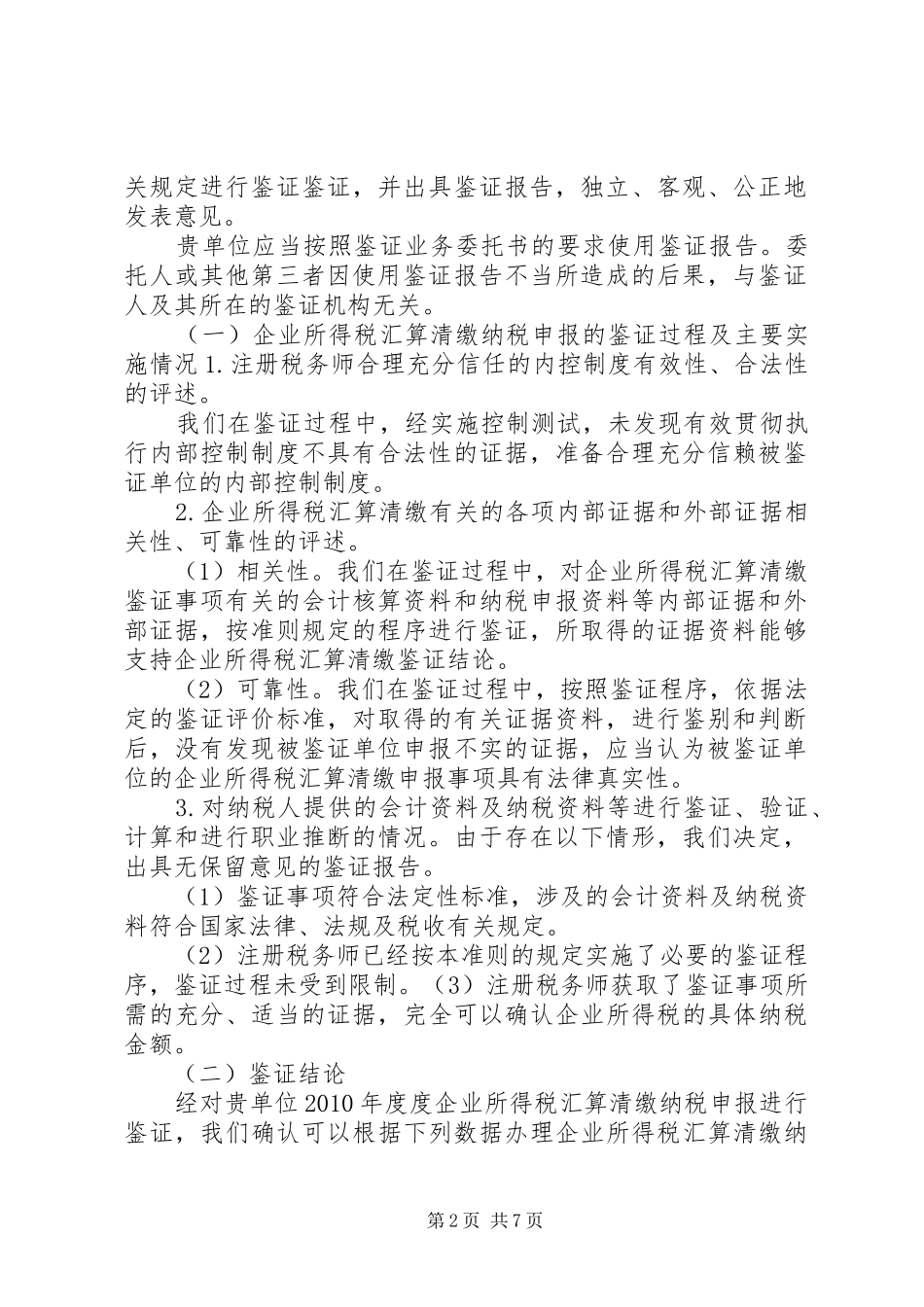 关规定进行鉴证鉴证，并出具鉴证报告，独立、客观、公正地发表意见。

贵单位应当按照鉴证业务委托书的要求使用鉴证报告。委托人或其他第三者因使用鉴证报告不当所造成的后果，与鉴证人及其所在的鉴证机构无关。

（一）企业所得税汇算清缴纳税申报的鉴证过程及主要实施情况 1.注册税务师合理充分信任的内控制度有效性、合法性的评述。

我们在鉴证过程中，经实施控制测试，未发现有效贯彻执行内部控制制度不具有合法性的证据，准备合理充分信赖被鉴证单位的内部控制制度。

2.企业所得税汇算清缴有关的各项内部证据和外部证据相关性、可靠性的评述。

（1）相关性。我们在鉴证过程中，对企业所得税汇算清缴鉴证事项有关的会计核算资料和纳税申报资料等内部证据和外部证据，按准则规定的程序进行鉴证，所取得的证据资料能够支持企业所得税汇算清缴鉴证结论。

（2）可靠性。我们在鉴证过程中，按照鉴证程序，依据法定的鉴证评价标准，对取得的有关证据资料，进行鉴别和判断后，没有发现被鉴证单位申报不实的证据，应当认为被鉴证单位的企业所得税汇算清缴申报事项具有法律真实性。

3.对纳税人提供的会计资料及纳税资料等进行鉴证、验证、计算和进行职业推断的情况。由于存在以下情形，我们决定，出具无保留意见的鉴证报告。

（1）鉴证事项符合法定性标准，涉及的会计资料及纳税资料符合国家法律、法规及税收有关规定。

（2）注册税务师已经按本准则的规定实施了必要的鉴证程序，鉴证过程未受到限制。（3）注册税务师获取了鉴证事项所需的充分、适当的证据，完全可以确认企业所得税的具体纳税金额。

（二）鉴证结论

经对贵单位 2010 年度度企业所得税汇算清缴纳税申报进行鉴证，我们确认可以根据下列数据办理企业所得税汇算清缴纳

第 2 页 共 7 页